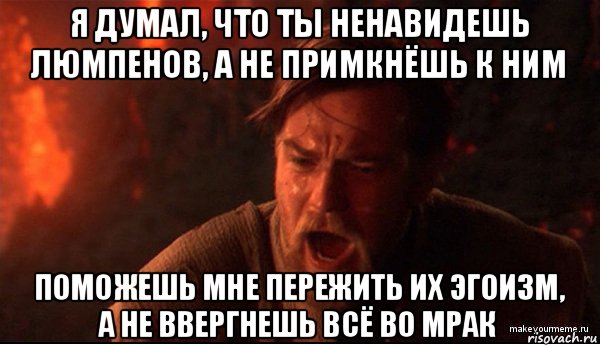 Я ДУМАЛ, ЧТО ТЫ НЕНАВИДЕШЬ ЛЮМПЕНОВ, А НЕ ПРИМКНЁШЬ К НИМ

ПОМОЖЕШЬ МНЕ ПЕРЕЖИТЬ ИХ ЭГОИЗМ, А НЕ ВВЕРГНЕШЬ ВСЁ ВО МРАК

makeyourmeme.ru
risovach.ru